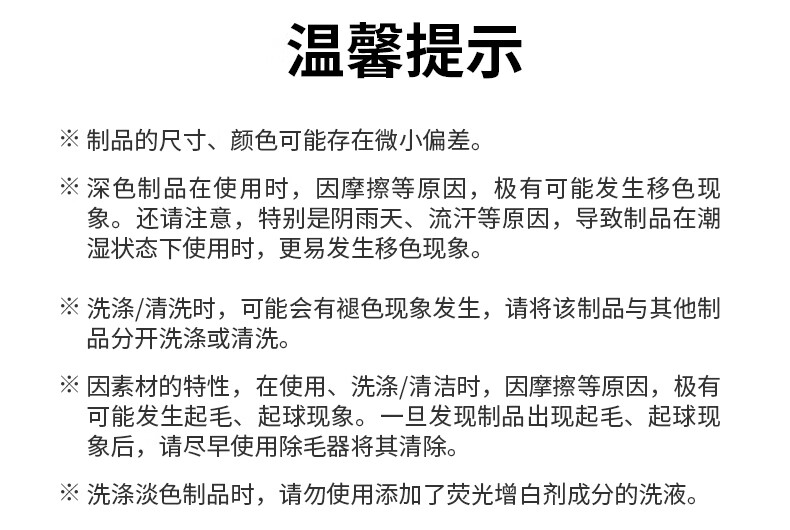 温馨提示

※ 制品的尺寸、颜色可能存在微小偏差。

※ 深色制品在使用时，因摩擦等原因，极有可能发生移色现象。还请注意，特别是阴雨天、流汗等原因，导致制品在潮湿状态下使用时，更易发生移色现象。

※ 洗涤/清洗时，可能会有褪色现象发生，请将该制品与其他制品分开洗涤或清洗。

※ 因素材的特性，在使用、洗涤/清洁时，因摩擦等原因，极有可能发生起毛、起球现象。一旦发现制品出现起毛、起球现象后，请尽早使用除毛器将其清除。

※ 洗涤淡色制品时，请勿使用添加了荧光增白剂成分的洗液。